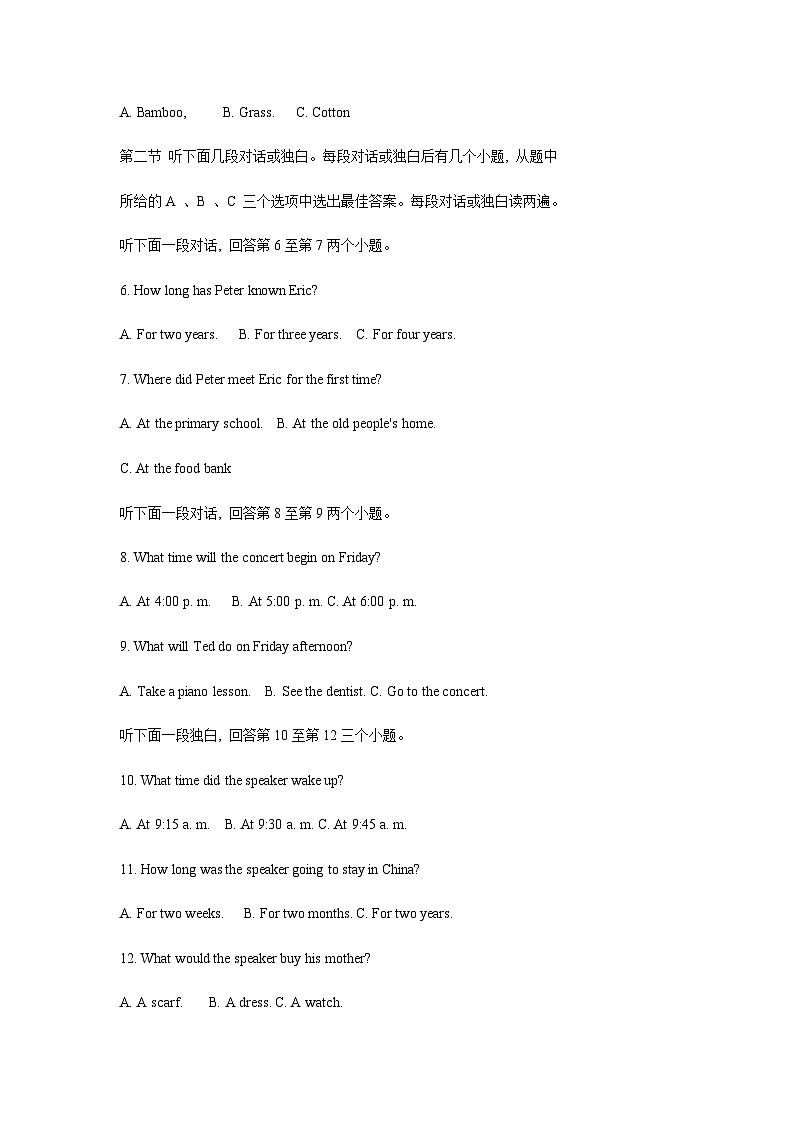 A. Bamboo,    B. Grass.    C. Cotton

第二节 听下面几段对话或独白。每段对话或独白后有几个小题，从题中所给的 A 、B 、C 三个选项中选出最佳答案。每段对话或独白读两遍。

听下面一段对话，回答第 6 至第 7 两个小题。

6. How long has Peter known Eric?

A. For two years.    B. For three years.    C. For four years.

7. Where did Peter meet Eric for the first time?

A. At the primary school.    B. At the old people's home.

C. At the food bank

听下面一段对话，回答第 8 至第 9 两个小题。

8. What time will the concert begin on Friday?

A. At 4:00 p. m.    B. At 5:00 p. m. C. At 6:00 p. m.

9. What will Ted do on Friday afternoon?

A. Take a piano lesson.    B. See the dentist. C. Go to the concert.

听下面一段独白，回答第 10 至第 12 三个小题。

10. What time did the speaker wake up?

A. At 9:15 a. m.    B. At 9:30 a. m. C. At 9:45 a. m.

11. How long was the speaker going to stay in China?

A. For two weeks.    B. For two months. C. For two years.

12. What would the speaker buy his mother?

A. A scarf.    B. A dress. C. A watch.